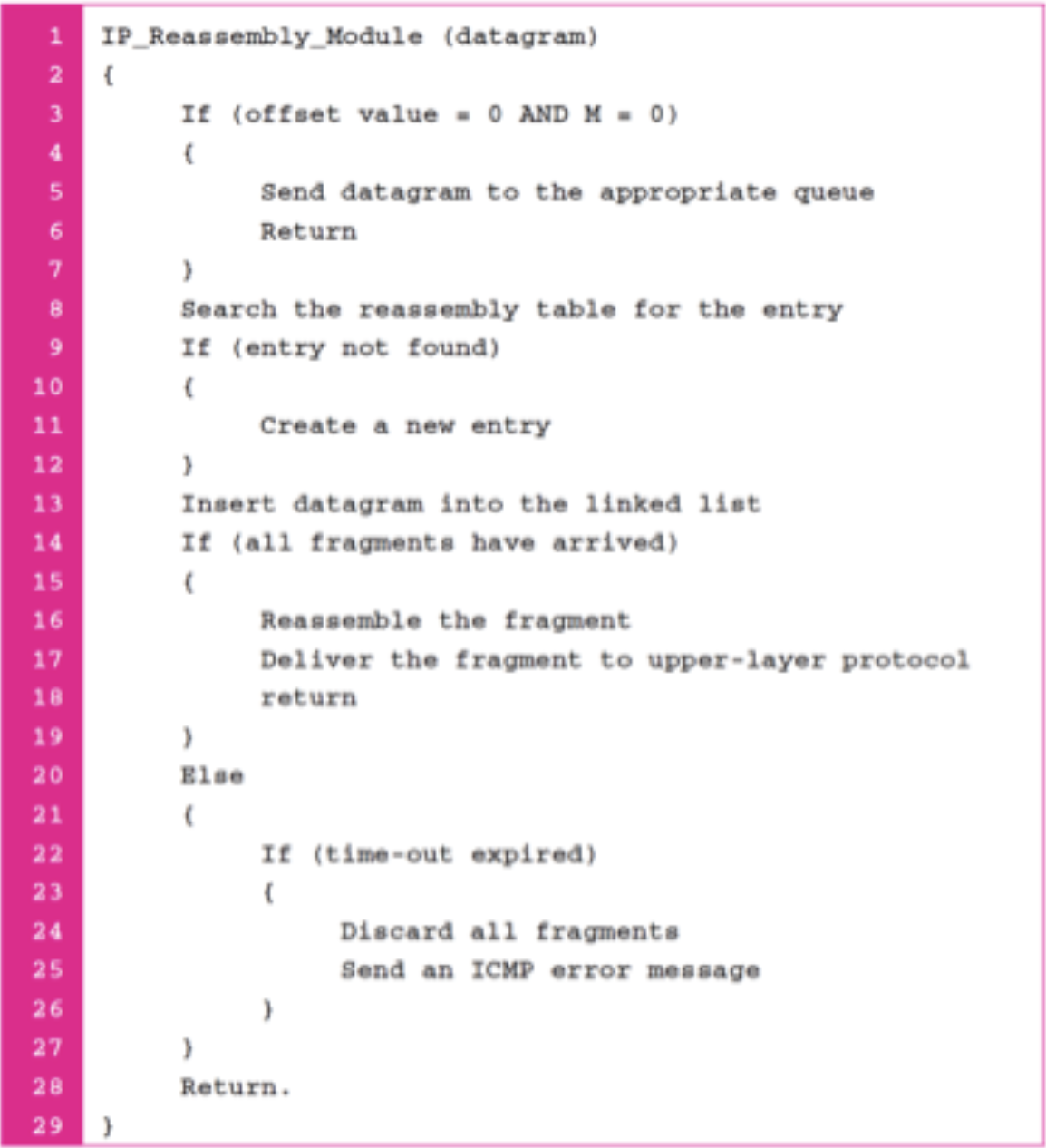 1 IP_Reassembly_Module (datagram)
2 {
3 If (offset value = 0 AND M = 0)
4 {
5 Send datagram to the appropriate queue
6 Return
7 }
8 Search the reassembly table for the entry
9 If (entry not found)
10 {
11 Create a new entry
12 }
13 Insert datagram into the linked list
14 If (all fragments have arrived)
15 {
16 Reassemble the fragment
17 Deliver the fragment to upper-layer protocol
18 return
19 }
20 Else
21 {
22 If (time-out expired)
23 {
24 Discard all fragments
25 Send an ICMP error message
26 }
27 }
28 Return.
29 }